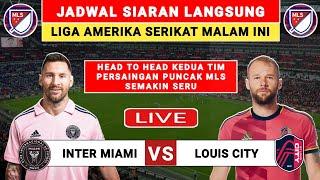 MLS

JADWAL SIARAN LANGSUNG

LIGA AMERIKA SERIKAT MALAM INI

MLS

HEAD TO HEAD KEDUA TIM PERSAINGAN PUNCAK MLS SEMAKIN SERU

LIVE

INTER MIAMI

VS

LOUIS CITY

CITY